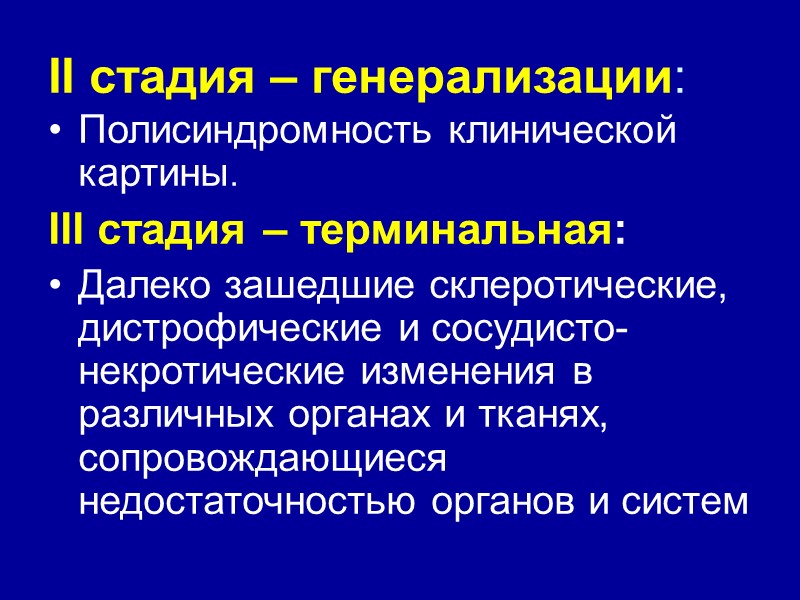 II стадия – генерализации:

• Полисиндромность клинической картины.

III стадия – терминальная:

• Далеко зашедшие склеротические, дистрофические и сосудисто-некротические изменения в различных органах и тканях, сопровождающиеся недостаточностью органов и систем